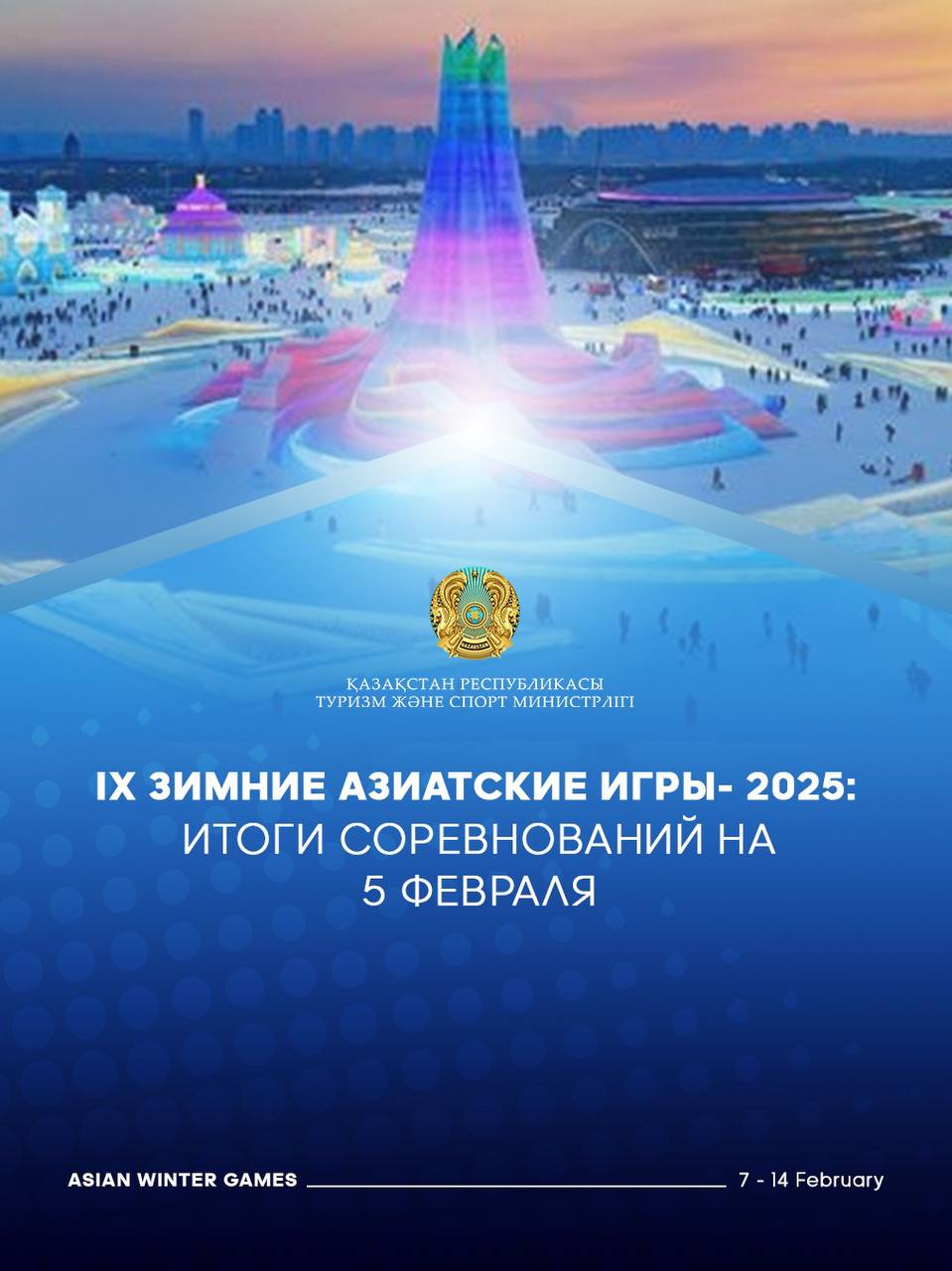 QAZAQSTAN

ҚАЗАҚСТАН РЕСПУБЛИКАСЫ
ТУРИЗМ ЖӘНЕ СПОРТ МИНИСТРЛІГІ

IX ЗИМНИЕ АЗИАТСКИЕ ИГРЫ- 2025:
ИТОГИ СОРЕВНОВАНИЙ НА
5 ФЕВРАЛЯ

ASIAN WINTER GAMES

7 - 14 February